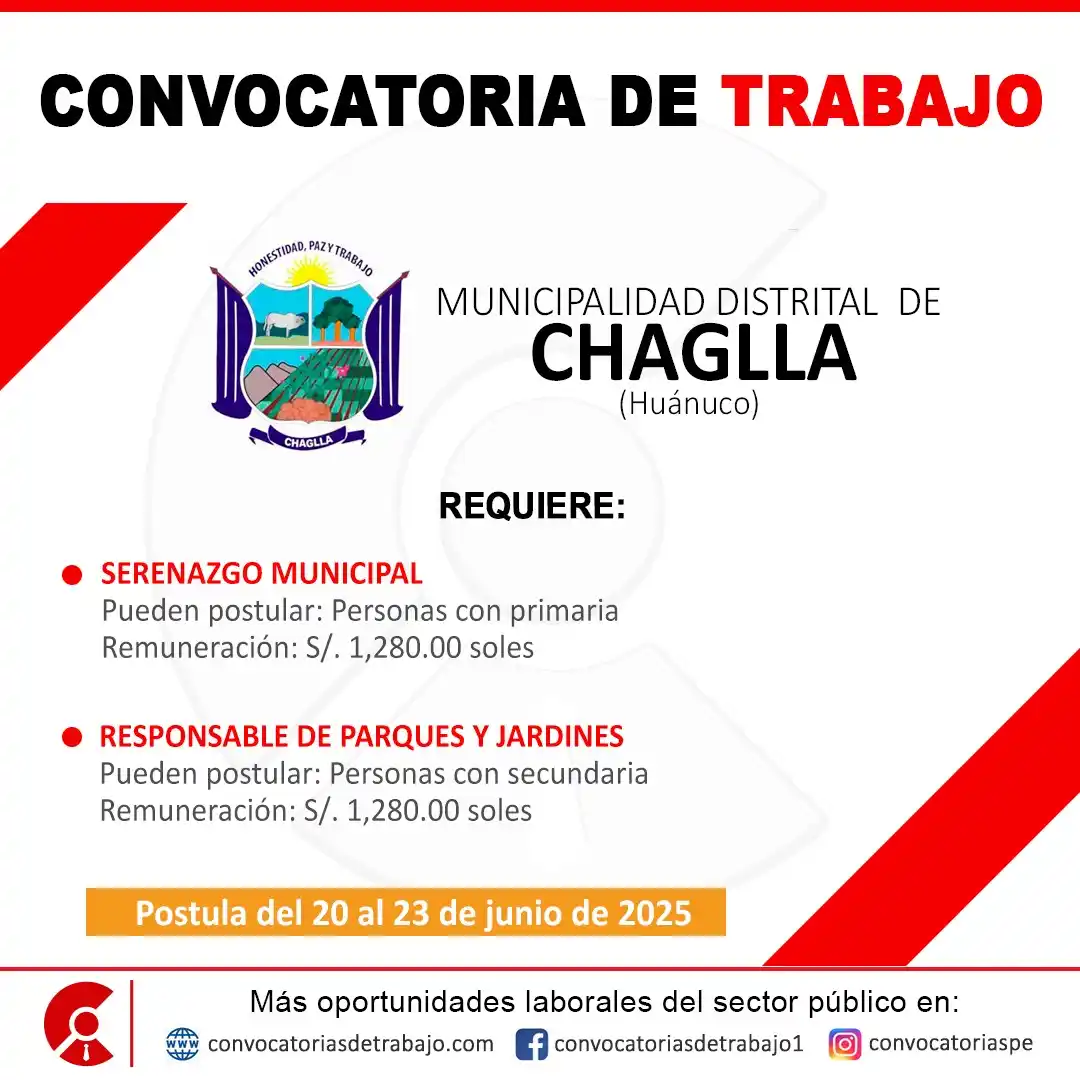 CONVOCATORIA DE TRABAJO

HONESTIDAD, PAZ Y TRABAJO
CHAGLLA

MUNICIPALIDAD DISTRITAL DE
CHAGLLA
(Huánuco)

REQUIERE:

SERENAZGO MUNICIPAL
Pueden postular: Personas con primaria
Remuneración: S/. 1,280.00 soles

RESPONSABLE DE PARQUES Y JARDINES
Pueden postular: Personas con secundaria
Remuneración: S/. 1,280.00 soles

Postula del 20 al 23 de junio de 2025

Más oportunidades laborales del sector público en:
www convocatoriasdetrabajo.com convocatoriasdetrabajo1 convocatoriaspe